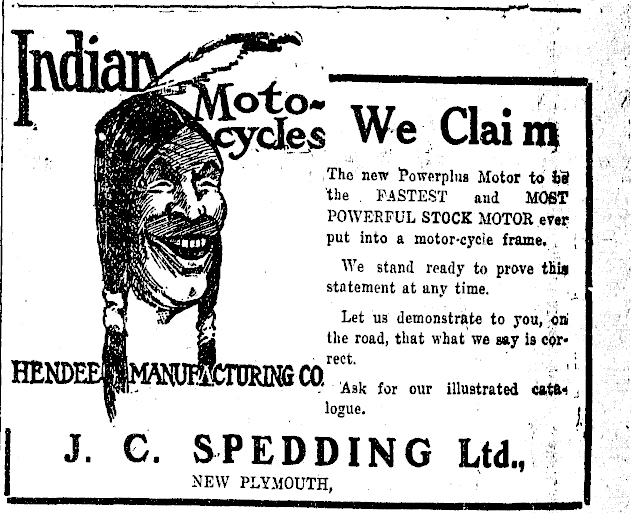 Indian Moto-cycles

HENDEE MANUFACTURING CO.

We Claim

The new Powerplus Motor to be the FASTEST and MOST POWERFUL STOCK MOTOR ever put into a motor-cycle frame.

We stand ready to prove this statement at any time.

Let us demonstrate to you, on the road, that what we say is correct.

Ask for our illustrated catalogue.

J. C. SPEDDING Ltd.,

NEW PLYMOUTH,